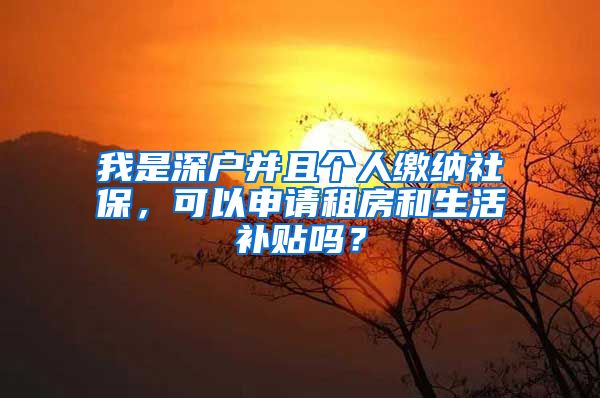 我是深户并且个人缴纳社保，可以申请租房和生活补贴吗？